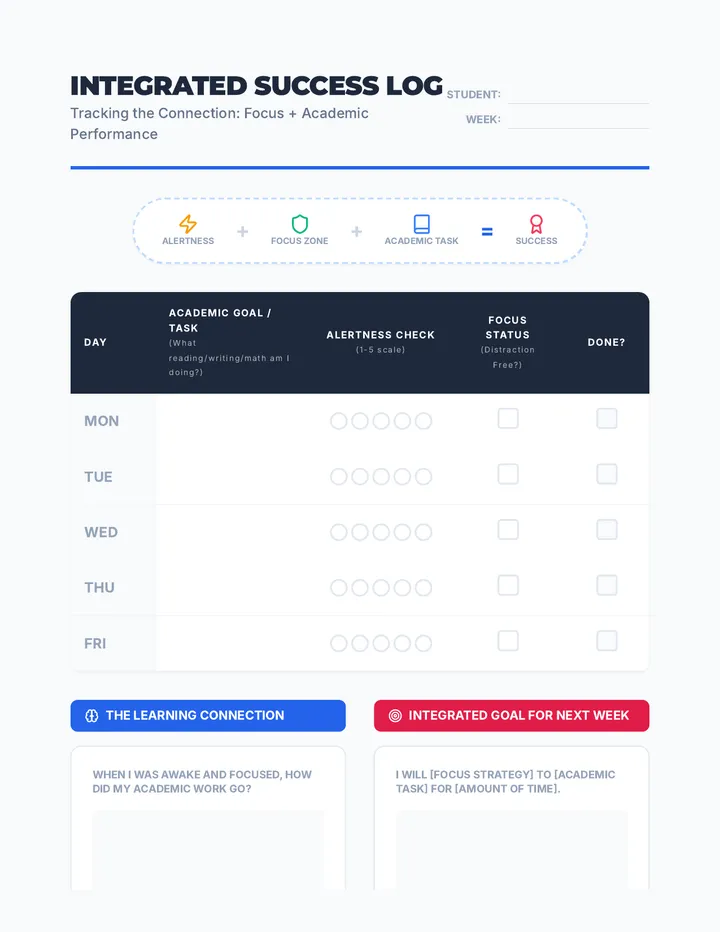 INTEGRATED SUCCESS LOG
Tracking the Connection: Focus + Academic Performance

STUDENT:
WEEK:

ALERTNESS + FOCUS ZONE + ACADEMIC TASK = SUCCESS

| DAY | ACADEMIC GOAL / TASK (What reading/writing/math am I doing?) | ALERTNESS CHECK (1-5 scale) | FOCUS STATUS (Distraction Free?) | DONE? |
|---|---|---|---|---|
| MON | | | | |
| TUE | | | | |
| WED | | | | |
| THU | | | | |
| FRI | | | | |

THE LEARNING CONNECTION

WHEN I WAS AWAKE AND FOCUSED, HOW DID MY ACADEMIC WORK GO?

INTEGRATED GOAL FOR NEXT WEEK

I WILL [FOCUS STRATEGY] TO [ACADEMIC TASK] FOR [AMOUNT OF TIME].